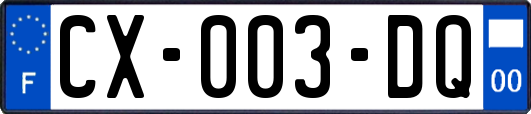 F

CX-003-DQ

00